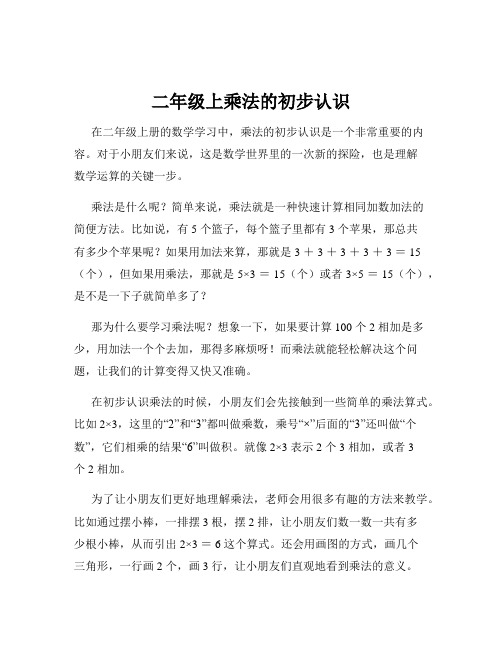 二年级上乘法的初步认识

在二年级上册的数学学习中，乘法的初步认识是一个非常重要的内容。对于小朋友们来说，这是数学世界里的一次新的探险，也是理解数学运算的关键一步。

乘法是什么呢？简单来说，乘法就是一种快速计算相同加数加法的简便方法。比如说，有 5 个篮子，每个篮子里都有 3 个苹果，那总共有多少个苹果呢？如果用加法来算，那就是 $3 + 3 + 3 + 3 + 3 = 15$（个），但如果用乘法，那就是 $5×3 = 15$（个）或者 $3×5 = 15$（个），是不是一下子就简单多了？

那为什么要学习乘法呢？想象一下，如果要计算 100 个 2 相加是多少，用加法一个个去加，那得多麻烦呀！而乘法就能轻松解决这个问题，让我们的计算变得又快又准确。

在初步认识乘法的时候，小朋友们会先接触到一些简单的乘法算式。比如 $2×3$，这里的“2”和“3”都叫做乘数，乘号“×”后面的“3”还叫做“个数”，它们相乘的结果“6”叫做积。就像 $2×3$ 表示 2 个 3 相加，或者 3 个 2 相加。

为了让小朋友们更好地理解乘法，老师会用很多有趣的方法来教学。比如通过摆小棒，一排摆 3 根，摆 2 排，让小朋友们数一数一共有多少根小棒，从而引出 $2×3 = 6$ 这个算式。还会用画图的方式，画几个三角形，一行画 2 个，画 3 行，让小朋友们直观地看到乘法的意义。